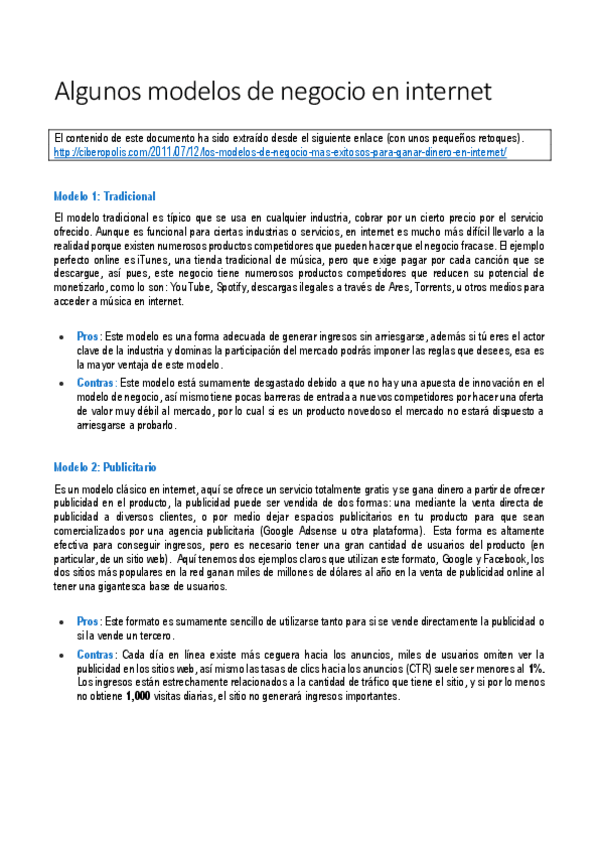 Algunos modelos de negocio en internet

El contenido de este documento ha sido extraído desde el siguiente enlace (con unos pequeños retoques). http://ciberopolis.com/2011/07/12/los-modelos-de-negocio-mas-exitosos-para-ganar-dinero-en-internet/

Modelo 1: Tradicional

El modelo tradicional es típico que se usa en cualquier industria, cobrar por un cierto precio por el servicio ofrecido. Aunque es funcional para ciertas industrias o servicios, en internet es mucho más difícil llevarlo a la realidad porque existen numerosos productos competidores que pueden hacer que el negocio fracase. El ejemplo perfecto online es iTunes, una tienda tradicional de música, pero que exige pagar por cada canción que se descargue, así pues, este negocio tiene numerosos productos competidores que reducen su potencial de monetizarlo, como lo son: YouTube, Spotify, descargas ilegales a través de Ares, Torrents, u otros medios para acceder a música en internet.

• Pros: Este modelo es una forma adecuada de generar ingresos sin arriesgarse, además si tú eres el actor clave de la industria y dominas la participación del mercado podrás imponer las reglas que desees, esa es la mayor ventaja de este modelo.
• Contras: Este modelo está sumamente desgastado debido a que no hay una apuesta de innovación en el modelo de negocio, así mismo tiene pocas barreras de entrada a nuevos competidores por hacer una oferta de valor muy débil al mercado, por lo cual si es un producto novedoso el mercado no estará dispuesto a arriesgarse a probarlo.

Modelo 2: Publicitario

Es un modelo clásico en internet, aquí se ofrece un servicio totalmente gratis y se gana dinero a partir de ofrecer publicidad en el producto, la publicidad puede ser vendida de dos formas: una mediante la venta directa de publicidad a diversos clientes, o por medio dejar espacios publicitarios en tu producto para que sean comercializados por una agencia publicitaria (Google Adsense u otra plataforma). Esta forma es altamente efectiva para conseguir ingresos, pero es necesario tener una gran cantidad de usuarios del producto (en particular, de un sitio web). Aquí tenemos dos ejemplos claros que utilizan este formato, Google y Facebook, los dos sitios más populares en la red ganan miles de millones de dólares al año en la venta de publicidad online al tener una gigantesca base de usuarios.

• Pros: Este formato es sumamente sencillo de utilizarse tanto para si se vende directamente la publicidad o si la vende un tercero.
• Contras: Cada día en línea existe más ceguera hacia los anuncios, miles de usuarios omiten ver la publicidad en los sitios web, así mismo las tasas de clics hacia los anuncios (CTR) suele ser menores al 1%. Los ingresos están estrechamente relacionados a la cantidad de tráfico que tiene el sitio, y si por lo menos no obtiene 1,000 visitas diarias, el sitio no generará ingresos importantes.